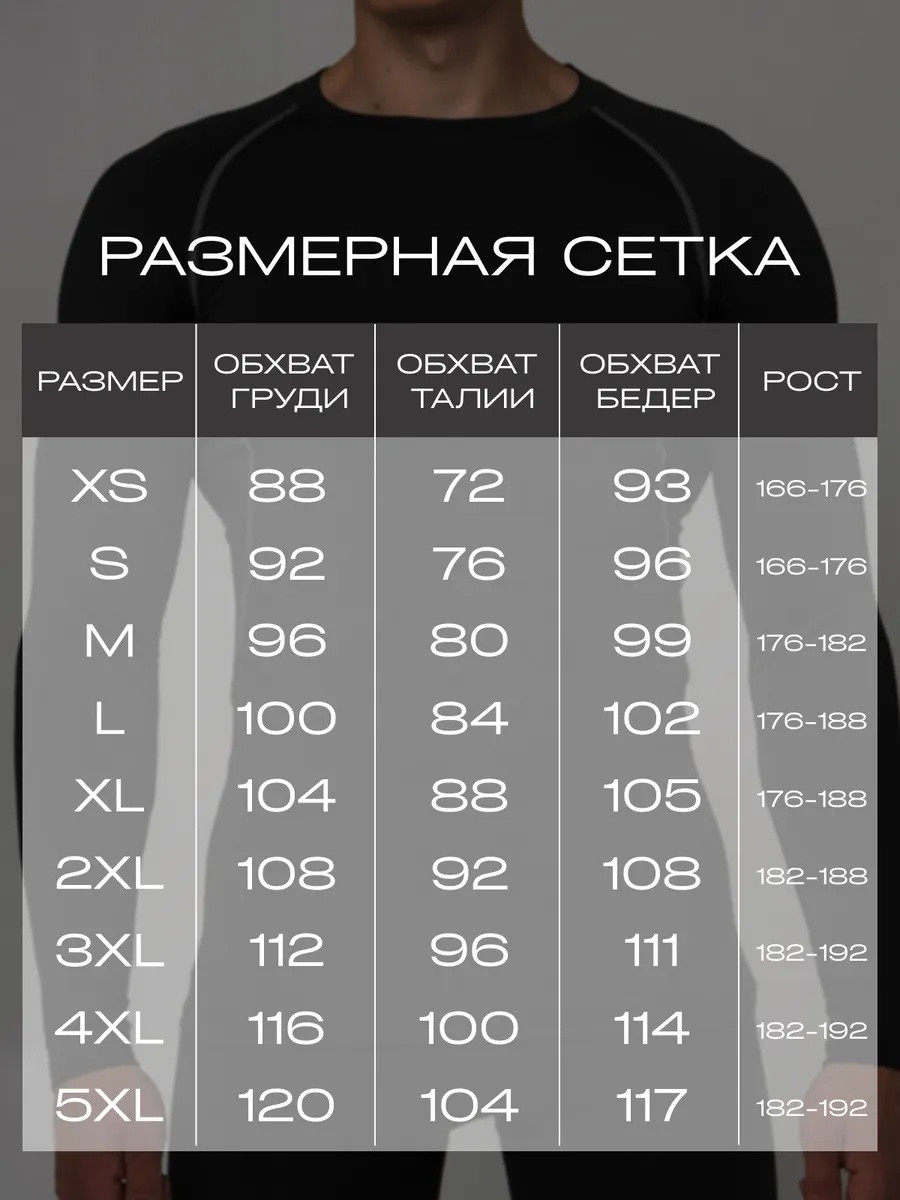 РАЗМЕРНАЯ СЕТКА

| РАЗМЕР | ОБХВАТ ГРУДИ | ОБХВАТ ТАЛИИ | ОБХВАТ БЕДЕР | РОСТ |
|---|---|---|---|---|
| XS | 88 | 72 | 93 | 166-176 |
| S | 92 | 76 | 96 | 166-176 |
| M | 96 | 80 | 99 | 176-182 |
| L | 100 | 84 | 102 | 176-188 |
| XL | 104 | 88 | 105 | 176-188 |
| 2XL | 108 | 92 | 108 | 182-188 |
| 3XL | 112 | 96 | 111 | 182-192 |
| 4XL | 116 | 100 | 114 | 182-192 |
| 5XL | 120 | 104 | 117 | 182-192 |